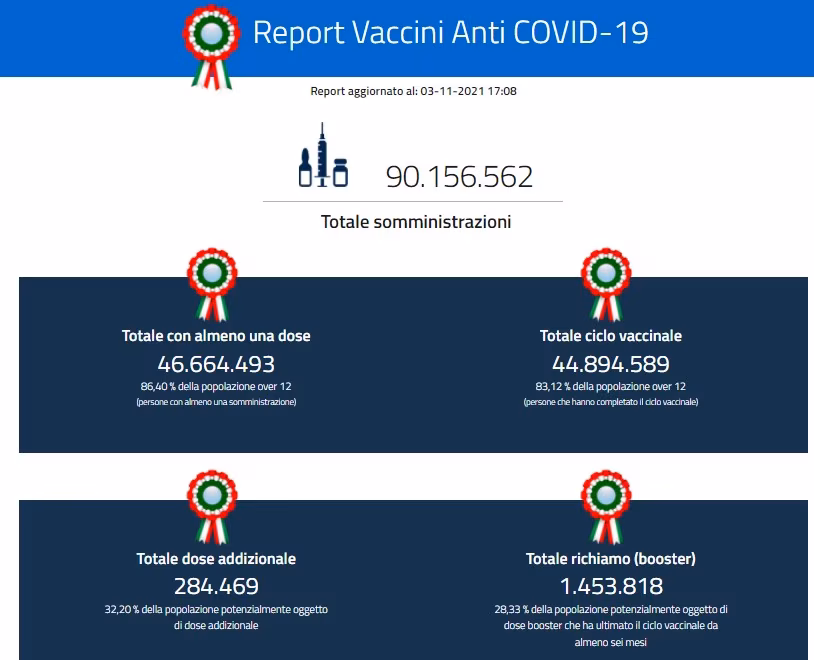 Report Vaccini Anti COVID-19

Report aggiornato al: 03-11-2021 17:08

90.156.562

Totale somministrazioni

Totale con almeno una dose
46.664.493
86,40 % della popolazione over 12
(persone con almeno una somministrazione)

Totale ciclo vaccinale
44.894.589
83,12 % della popolazione over 12
(persone che hanno completato il ciclo vaccinale)

Totale dose addizionale
284.469
32,20 % della popolazione potenzialmente oggetto di dose addizionale

Totale richiamo (booster)
1.453.818
28,33 % della popolazione potenzialmente oggetto di dose booster che ha ultimato il ciclo vaccinale da almeno sei mesi